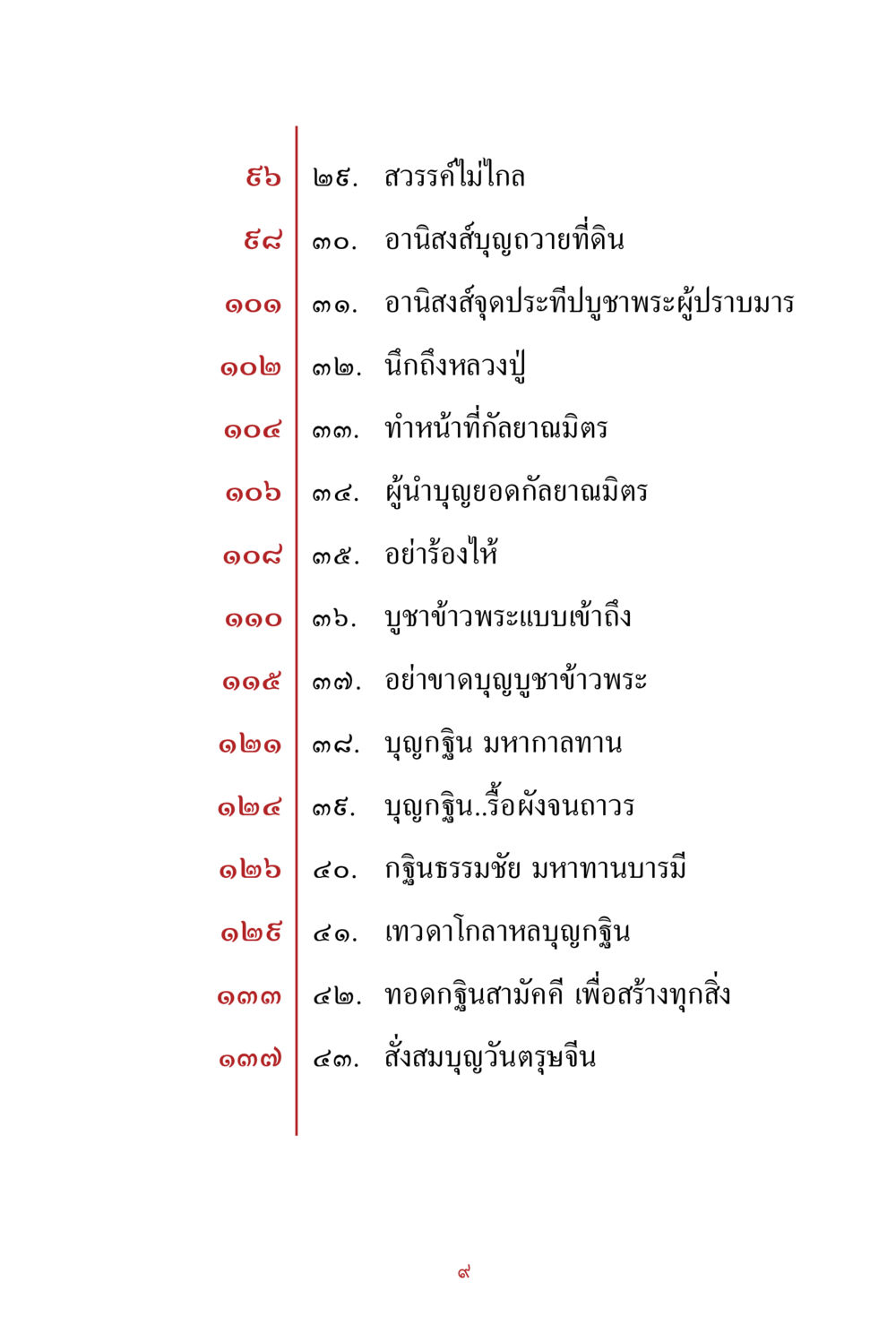 ๙๖ ๒๙. สวรรค์ไม่ไกล
๙๘ ๓๐. อานิสงส์บุญถวายที่ดิน
๑๐๑ ๓๑. อานิสงส์จุดประทีปบูชาพระผู้ปราบมาร
๑๐๒ ๓๒. นึกถึงหลวงปู่
๑๐๔ ๓๓. ทำหน้าที่กัลยาณมิตร
๑๐๖ ๓๔. ผู้นำบุญยอดกัลยาณมิตร
๑๐๘ ๓๕. อย่าร้องไห้
๑๑๐ ๓๖. บูชาข้าวพระแบบเข้าถึง
๑๑๕ ๓๗. อย่าขาดบุญบูชาข้าวพระ
๑๒๑ ๓๘. บุญกฐิน มหากาลทาน
๑๒๔ ๓๙. บุญกฐิน..รื้อผังจนถาวร
๑๒๖ ๔๐. กฐินธรรมชัย มหาทานบารมี
๑๒๙ ๔๑. เทวดาโกลาหลบุญกฐิน
๑๓๓ ๔๒. ทอดกฐินสามัคคี เพื่อสร้างทุกสิ่ง
๑๓๗ ๔๓. สั่งสมบุญวันตรุษจีน

๙